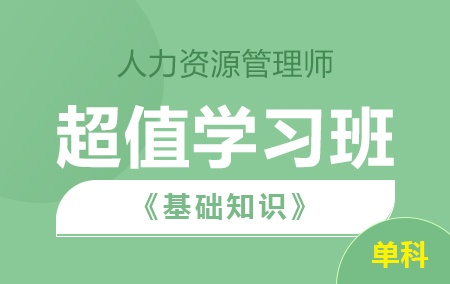 人力资源管理师

超值学习班

《基础知识》

单科